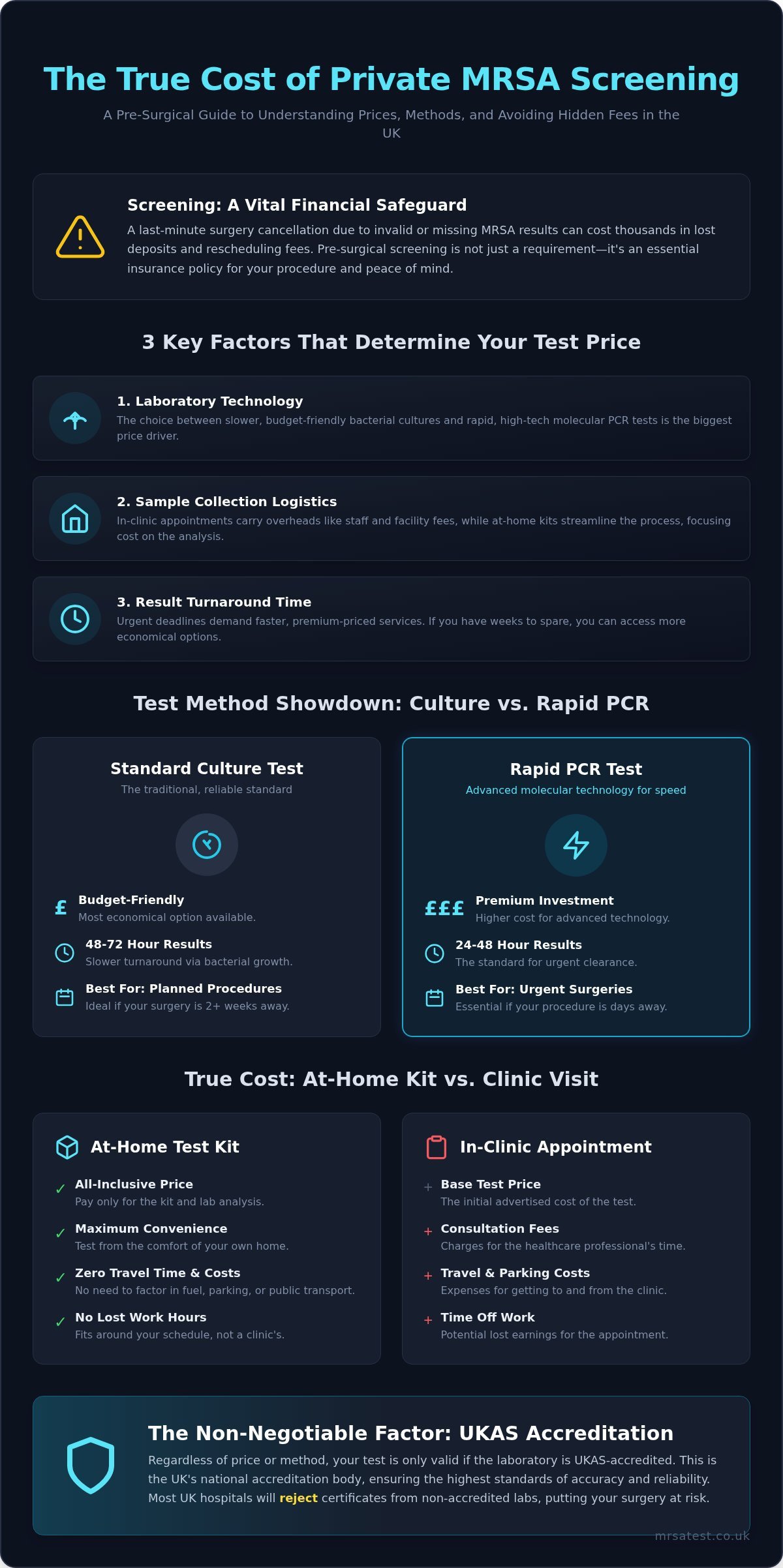 The True Cost of Private MRSA Screening

A Pre-Surgical Guide to Understanding Prices, Methods, and Avoiding Hidden Fees in the UK

Screening: A Vital Financial Safeguard

A last-minute surgery cancellation due to invalid or missing MRSA results can cost thousands in lost deposits and rescheduling fees. Pre-surgical screening is not just a requirement—it's an essential insurance policy for your procedure and peace of mind.

3 Key Factors That Determine Your Test Price

1. Laboratory Technology
The choice between slower, budget-friendly bacterial cultures and rapid, high-tech molecular PCR tests is the biggest price driver.

2. Sample Collection Logistics
In-clinic appointments carry overheads like staff and facility fees, while at-home kits streamline the process, focusing cost on the analysis.

3. Result Turnaround Time
Urgent deadlines demand faster, premium-priced services. If you have weeks to spare, you can access more economical options.

Test Method Showdown: Culture vs. Rapid PCR

Standard Culture Test
The traditional, reliable standard

£ Budget-Friendly
Most economical option available.

48-72 Hour Results
Slower turnaround via bacterial growth.

Best For: Planned Procedures
Ideal if your surgery is 2+ weeks away.

Rapid PCR Test
Advanced molecular technology for speed

£££ Premium Investment
Higher cost for advanced technology.

24-48 Hour Results
The standard for urgent clearance.

Best For: Urgent Surgeries
Essential if your procedure is days away.

True Cost: At-Home Kit vs. Clinic Visit

At-Home Test Kit

✓ All-Inclusive Price
Pay only for the kit and lab analysis.

✓ Maximum Convenience
Test from the comfort of your own home.

✓ Zero Travel Time & Costs
No need to factor in fuel, parking, or public transport.

✓ No Lost Work Hours
Fits around your schedule, not a clinic's.

In-Clinic Appointment

+ Base Test Price
The initial advertised cost of the test.

+ Consultation Fees
Charges for the healthcare professional's time.

+ Travel & Parking Costs
Expenses for getting to and from the clinic.

+ Time Off Work
Potential lost earnings for the appointment.

The Non-Negotiable Factor: UKAS Accreditation

Regardless of price or method, your test is only valid if the laboratory is UKAS-accredited. This is the UK's national accreditation body, ensuring the highest standards of accuracy and reliability. Most UK hospitals will reject certificates from non-accredited labs, putting your surgery at risk.

mrsatest.co.uk